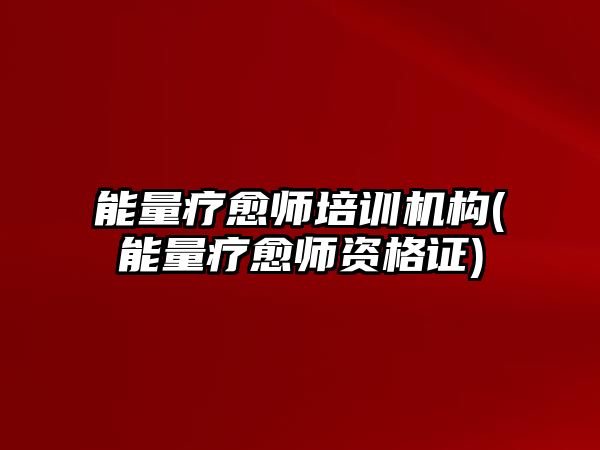 能量疗愈师培训机构(能量疗愈师资格证)